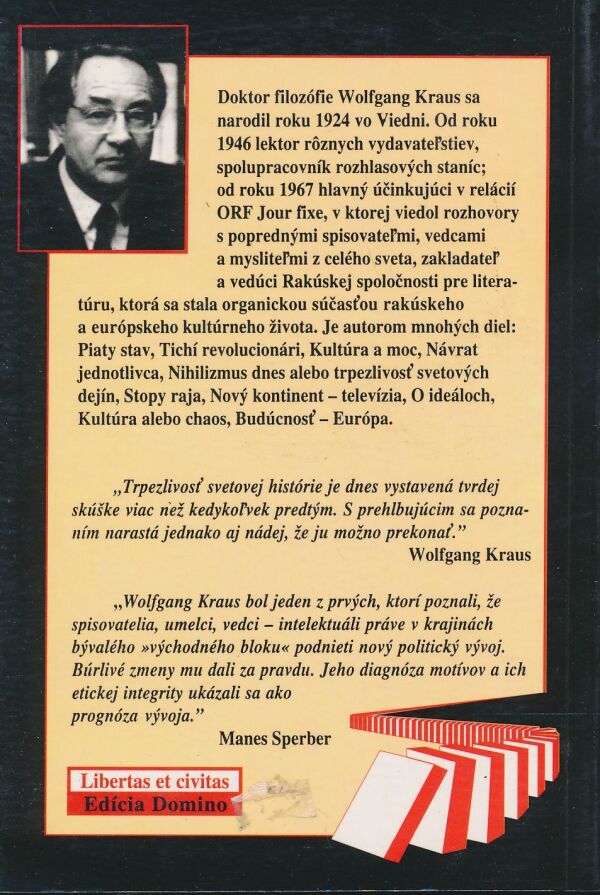 Doktor filozófie Wolfgang Kraus sa narodil roku 1924 vo Viedni. Od roku 1946 lektor rôznych vydavateľstiev, spolupracovník rozhlasových staníc; od roku 1967 hlavný účinkujúci v relácií ORF Jour fixe, v ktorej viedol rozhovory s poprednými spisovateľmi, vedcami a mysliteľmi z celého sveta, zakladateľ a vedúci Rakúskej spoločnosti pre literatúru, ktorá sa stala organickou súčasťou rakúskeho a európskeho kultúrneho života. Je autorom mnohých diel: Piaty stav, Tichí revolucionári, Kultúra a moc, Návrat jednotlivca, Nihilizmus dnes alebo trpezlivosť svetových dejín, Stopy raja, Nový kontinent – televízia, O ideáloch, Kultúra alebo chaos, Budúcnosť – Európa.

„Trpezlivosť svetovej histórie je dnes vystavená tvrdej skúške viac než kedykoľvek predtým. S prehlbujúcim sa poznaním narastá jednako aj nádej, že ju možno prekonať."
Wolfgang Kraus

„Wolfgang Kraus bol jeden z prvých, ktorí poznali, že spisovatelia, umelci, vedci – intelektuáli práve v krajinách bývalého »východného bloku« podnieti nový politický vývoj. Búrlivé zmeny mu dali za pravdu. Jeho diagnóza motívov a ich etickej integrity ukázali sa ako prognóza vývoja."
Manes Sperber

Libertas et civitas
Edícia Domino